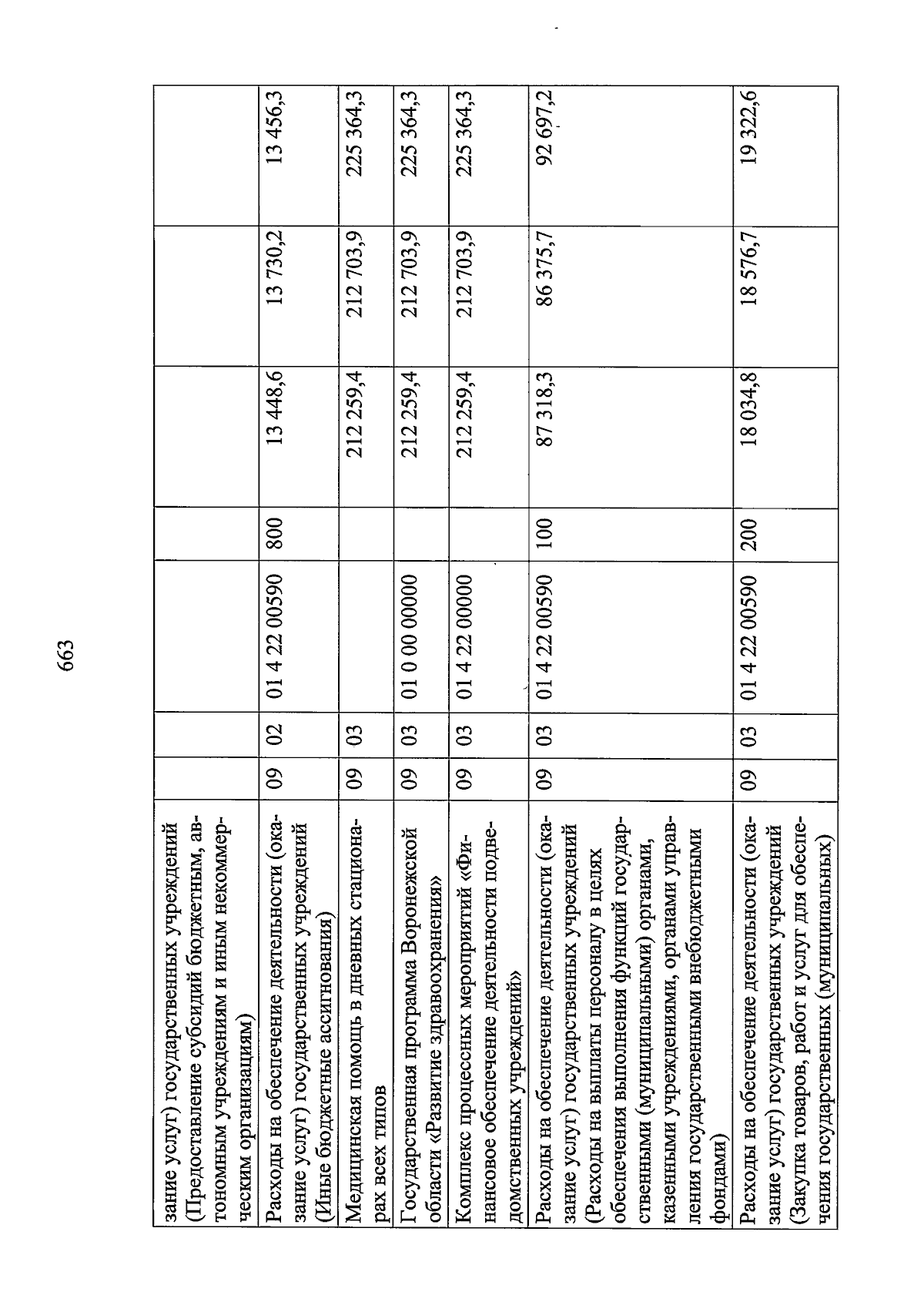 663

| | | | | | | | |
|---|---|---|---|---|---|---|---|
| зание услуг) государственных учреждений (Предоставление субсидий бюджетным, автономным учреждениям и иным некоммерческим организациям) | | | | | | | |
| Расходы на обеспечение деятельности (оказание услуг) государственных учреждений (Иные бюджетные ассигнования) | 09 | 02 | 01 4 22 00590 | 800 | 13 448,6 | 13 730,2 | 13 456,3 |
| Медицинская помощь в дневных стационарах всех типов | 09 | 03 | | | 212 259,4 | 212 703,9 | 225 364,3 |
| Государственная программа Воронежской области «Развитие здравоохранения» | 09 | 03 | 01 0 00 00000 | | 212 259,4 | 212 703,9 | 225 364,3 |
| Комплекс процессных мероприятий «Финансовое обеспечение деятельности подведомственных учреждений» | 09 | 03 | 01 4 22 00000 | | 212 259,4 | 212 703,9 | 225 364,3 |
| Расходы на обеспечение деятельности (оказание услуг) государственных учреждений (Расходы на выплаты персоналу в целях обеспечения выполнения функций государственными (муниципальными) органами, казенными учреждениями, органами управления государственными внебюджетными фондами) | 09 | 03 | 01 4 22 00590 | 100 | 87 318,3 | 86 375,7 | 92 697,2 |
| Расходы на обеспечение деятельности (оказание услуг) государственных учреждений (Закупка товаров, работ и услуг для обеспечения государственных (муниципальных) | 09 | 03 | 01 4 22 00590 | 200 | 18 034,8 | 18 576,7 | 19 322,6 |